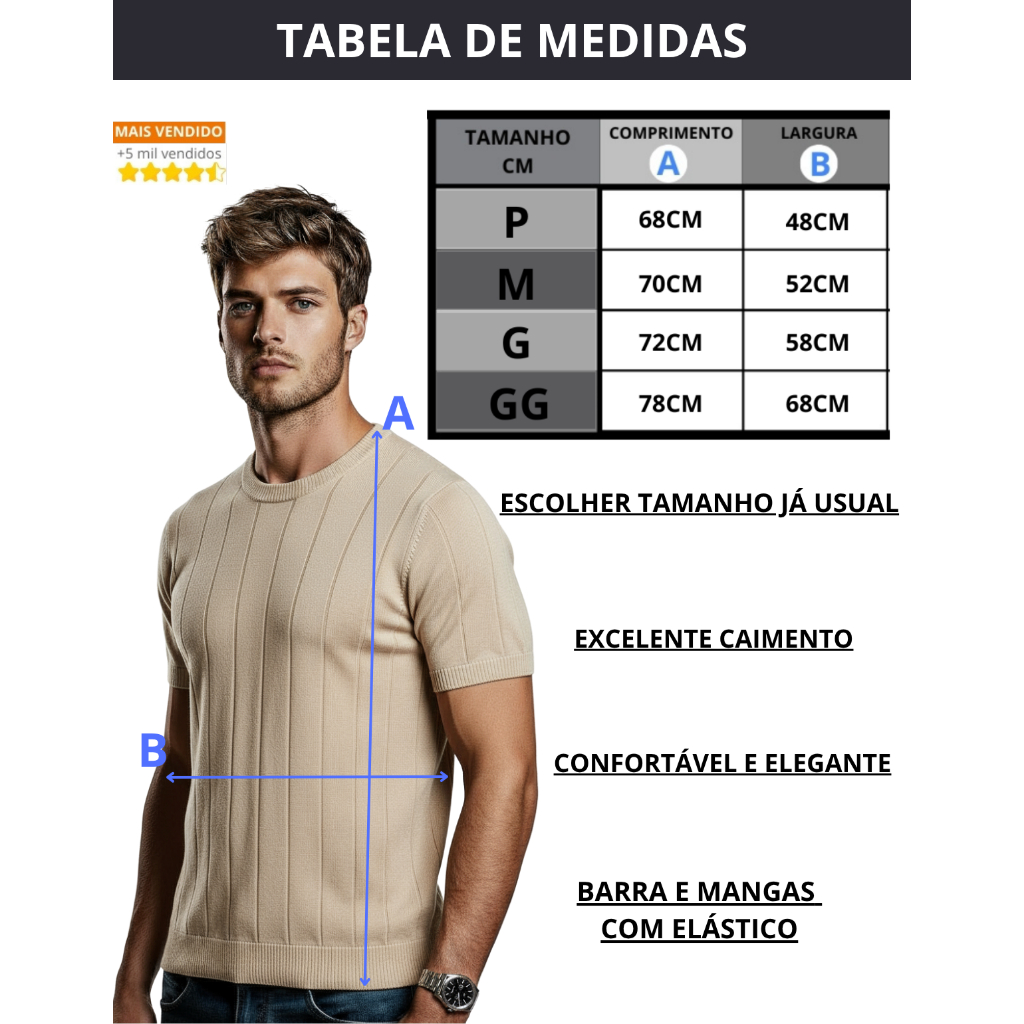 TABELA DE MEDIDAS

MAIS VENDIDO
+5 mil vendidos

| TAMANHO CM | COMPRIMENTO A | LARGURA B |
|---|---|---|
| P | 68CM | 48CM |
| M | 70CM | 52CM |
| G | 72CM | 58CM |
| GG | 78CM | 68CM |

A

B

ESCOLHER TAMANHO JÁ USUAL

EXCELENTE CAIMENTO

CONFORTÁVEL E ELEGANTE

BARRA E MANGAS COM ELÁSTICO